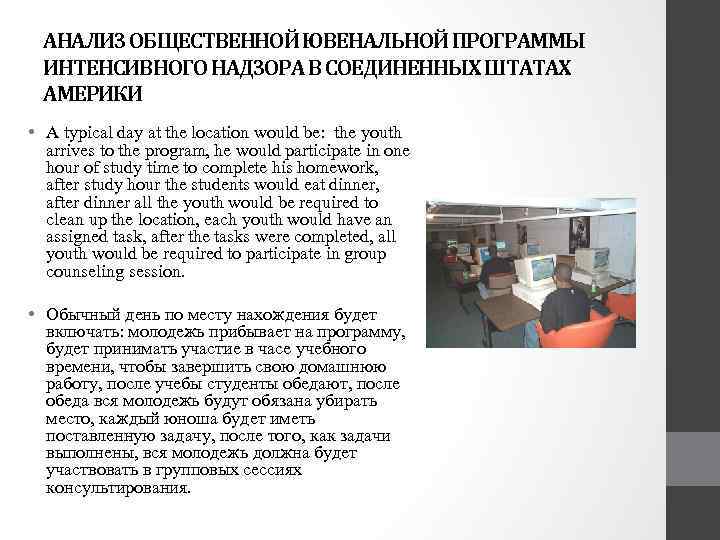 АНАЛИЗ ОБЩЕСТВЕННОЙ ЮВЕНАЛЬНОЙ ПРОГРАММЫ ИНТЕНСИВНОГО НАДЗОРА В СОЕДИНЕННЫХ ШТАТАХ АМЕРИКИ

• A typical day at the location would be: the youth arrives to the program, he would participate in one hour of study time to complete his homework, after study hour the students would eat dinner, after dinner all the youth would be required to clean up the location, each youth would have an assigned task, after the tasks were completed, all youth would be required to participate in group counseling session.

• Обычный день по месту нахождения будет включать: молодежь прибывает на программу, будет принимать участие в часе учебного времени, чтобы завершить свою домашнюю работу, после учебы студенты обедают, после обеда вся молодежь будут обязана убирать место, каждый юноша будет иметь поставленную задачу, после того, как задачи выполнены, вся молодежь должна будет участвовать в групповых сессиях консультирования.